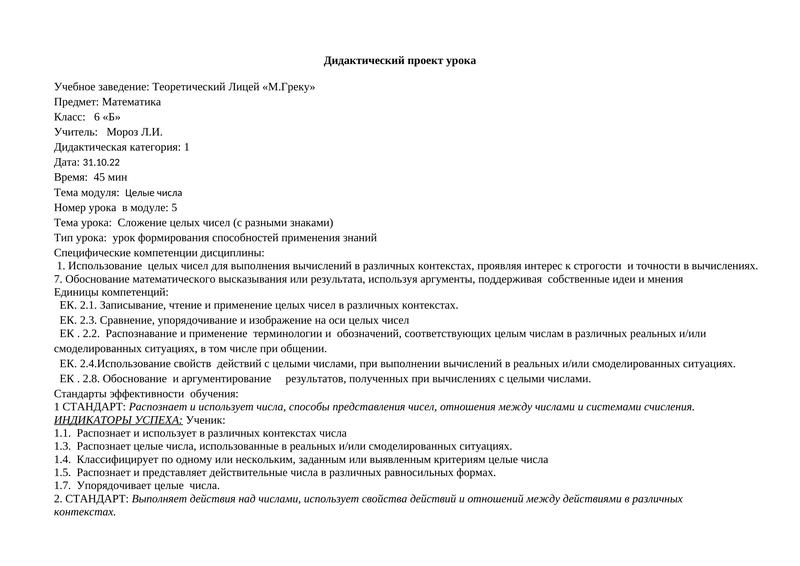 Дидактический проект урока

Учебное заведение: Теоретический Лицей «М.Греку»
Предмет: Математика
Класс: 6 «Б»
Учитель: Мороз Л.И.
Дидактическая категория: 1
Дата: 31.10.22
Время: 45 мин
Тема модуля: Целые числа
Номер урока в модуле: 5
Тема урока: Сложение целых чисел (с разными знаками)
Тип урока: урок формирования способностей применения знаний
Специфические компетенции дисциплины:
1. Использование целых чисел для выполнения вычислений в различных контекстах, проявляя интерес к строгости и точности в вычислениях.
7. Обоснование математического высказывания или результата, используя аргументы, поддерживая собственные идеи и мнения
Единицы компетенций:
ЕК. 2.1. Записывание, чтение и применение целых чисел в различных контекстах.
ЕК. 2.3. Сравнение, упорядочивание и изображение на оси целых чисел
ЕК . 2.2. Распознавание и применение терминологии и обозначений, соответствующих целым числам в различных реальных и/или смоделированных ситуациях, в том числе при общении.
ЕК. 2.4.Использование свойств действий с целыми числами, при выполнении вычислений в реальных и/или смоделированных ситуациях.
ЕК . 2.8. Обоснование и аргументирование результатов, полученных при вычислениях с целыми числами.
Стандарты эффективности обучения:
1 СТАНДАРТ: Распознает и использует числа, способы представления чисел, отношения между числами и системами счисления.
ИНДИКАТОРЫ УСПЕХА: Ученик:
1.1. Распознает и использует в различных контекстах числа
1.3. Распознает целые числа, использованные в реальных и/или смоделированных ситуациях.
1.4. Классифицирует по одному или нескольким, заданным или выявленным критериям целые числа
1.5. Распознает и представляет действительные числа в различных равносильных формах.
1.7. Упорядочивает целые числа.
2. СТАНДАРТ: Выполняет действия над числами, использует свойства действий и отношений между действиями в различных контекстах.